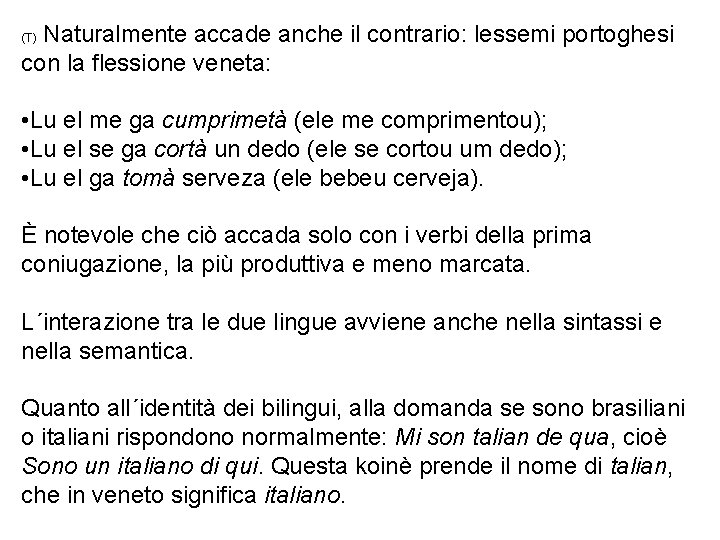 (T) Naturalmente accade anche il contrario: lessemi portoghesi con la flessione veneta:

•Lu el me ga cumprimetà (ele me comprimentou);
•Lu el se ga cortà un dedo (ele se cortou um dedo);
•Lu el ga tomà serveza (ele bebeu cerveja).

È notevole che ciò accada solo con i verbi della prima coniugazione, la più produttiva e meno marcata.

L´interazione tra le due lingue avviene anche nella sintassi e nella semantica.

Quanto all´identità dei bilingui, alla domanda se sono brasiliani o italiani rispondono normalmente: Mi son talian de qua, cioè Sono un italiano di qui. Questa koinè prende il nome di talian, che in veneto significa italiano.